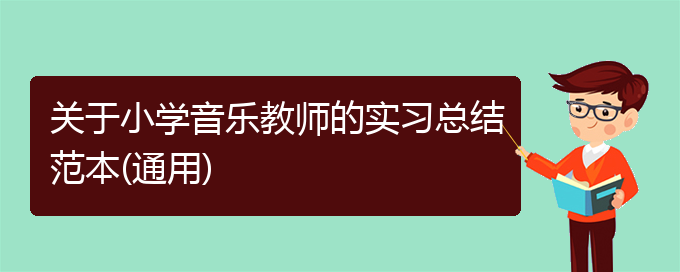 关于小学音乐教师的实习总结范本(通用)